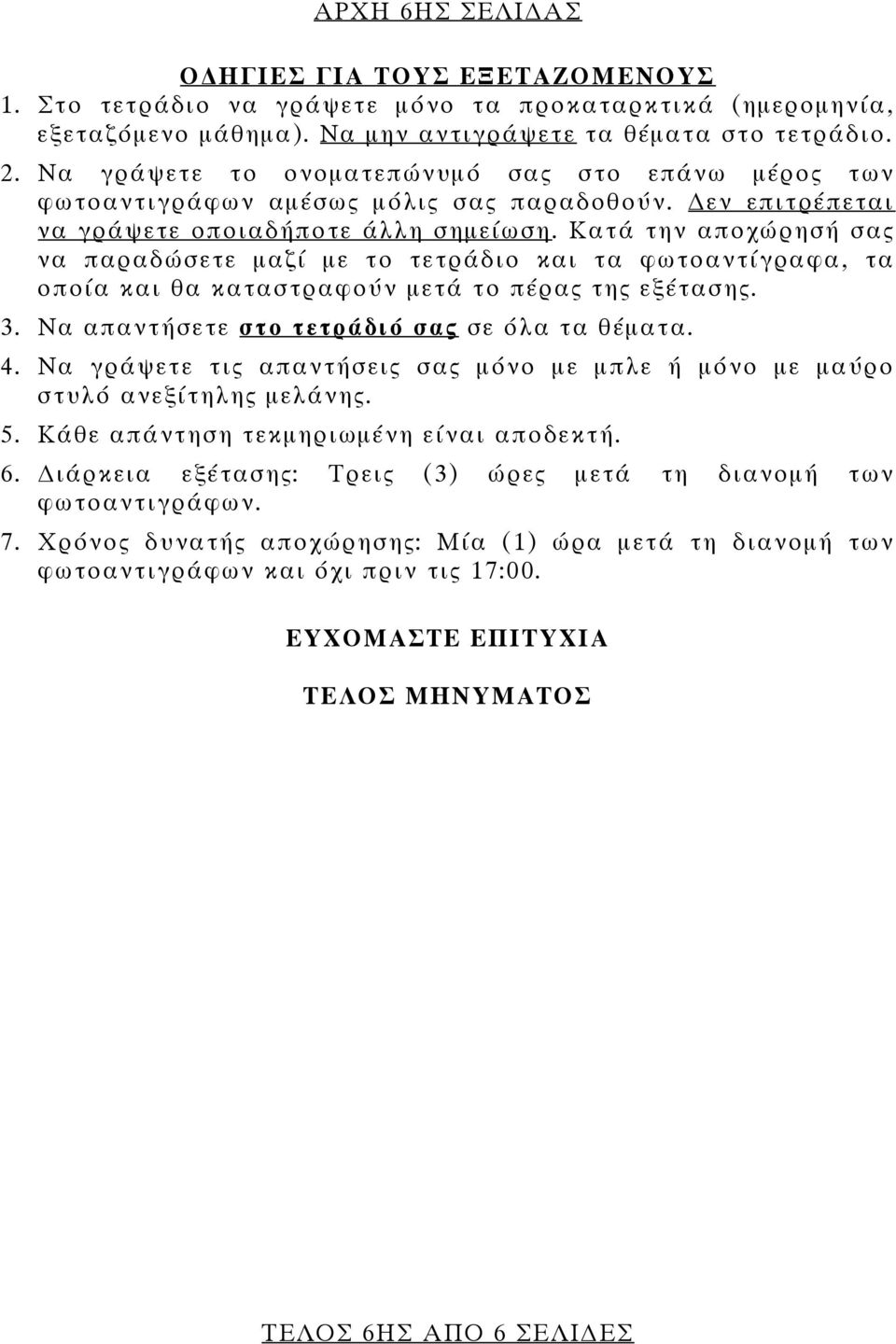 ΑΡΧΗ 6ΗΣ ΣΕΛΙΔΑΣ

ΟΔΗΓΙΕΣ ΓΙΑ ΤΟΥΣ ΕΞΕΤΑΖΟΜΕΝΟΥΣ

1. Στο τετράδιο να γράψετε μόνο τα προκαταρκτικά (ημερομηνία, εξεταζόμενο μάθημα). Να μην αντιγράψετε τα θέματα στο τετράδιο.

2. Να γράψετε το ονοματεπώνυμό σας στο επάνω μέρος των φωτοαντιγράφων αμέσως μόλις σας παραδοθούν. Δεν επιτρέπεται να γράψετε οποιαδήποτε άλλη σημείωση. Κατά την αποχώρησή σας να παραδώσετε μαζί με το τετράδιο και τα φωτοαντίγραφα, τα οποία και θα καταστραφούν μετά το πέρας της εξέτασης.

3. Να απαντήσετε στο τετράδιό σας σε όλα τα θέματα.

4. Να γράψετε τις απαντήσεις σας μόνο με μπλε ή μόνο με μαύρο στυλό ανεξίτηλης μελάνης.

5. Κάθε απάντηση τεκμηριωμένη είναι αποδεκτή.

6. Διάρκεια εξέτασης: Τρεις (3) ώρες μετά τη διανομή των φωτοαντιγράφων.

7. Χρόνος δυνατής αποχώρησης: Μία (1) ώρα μετά τη διανομή των φωτοαντιγράφων και όχι πριν τις 17:00.

ΕΥΧΟΜΑΣΤΕ ΕΠΙΤΥΧΙΑ

ΤΕΛΟΣ ΜΗΝΥΜΑΤΟΣ

ΤΕΛΟΣ 6ΗΣ ΑΠΟ 6 ΣΕΛΙΔΕΣ